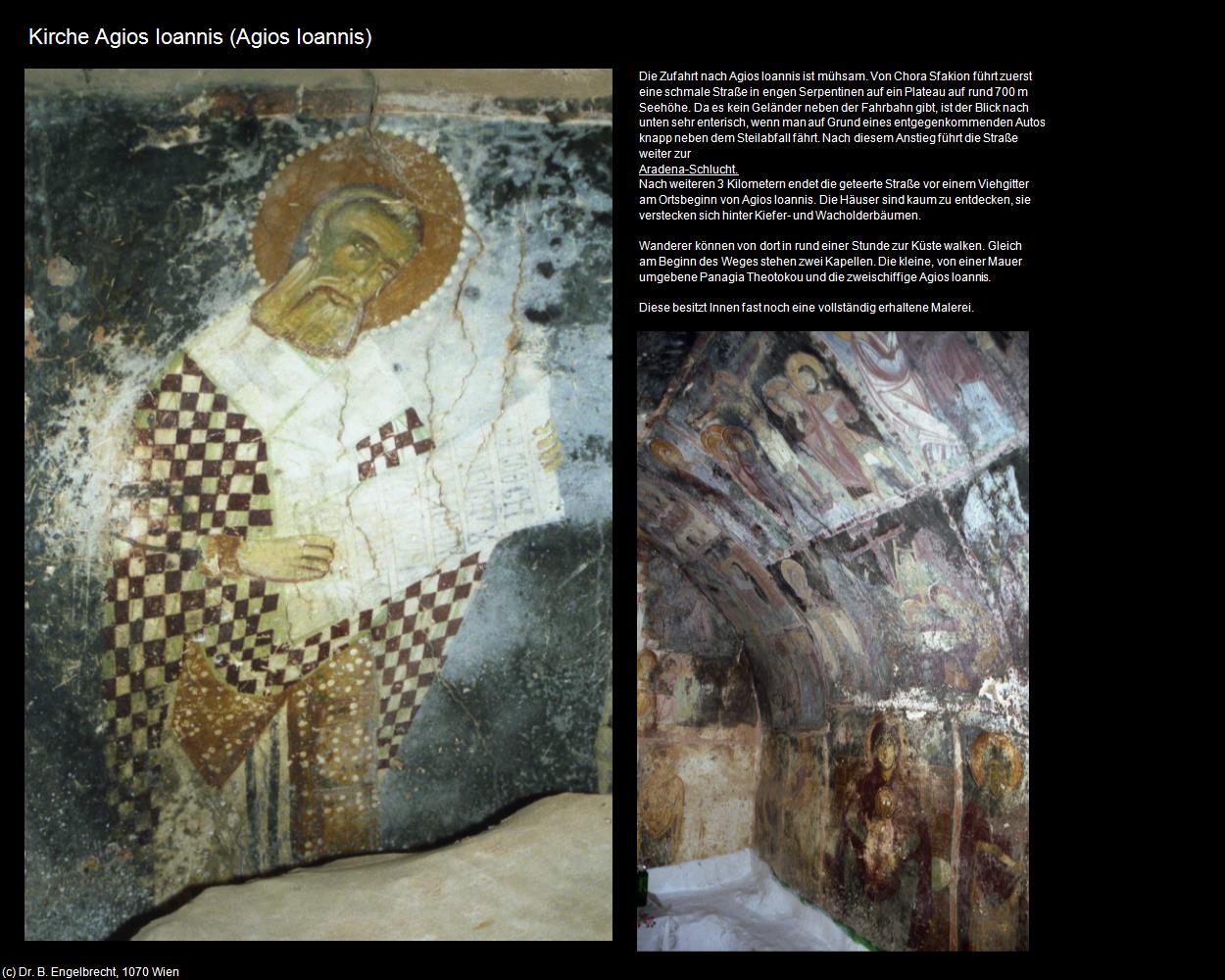 Kirche Agios Ioannis (Agios Ioannis)

Die Zufahrt nach Agios Ioannis ist mühsam. Von Chora Sfakion führt zuerst eine schmale Straße in engen Serpentinen auf ein Plateau auf rund 700 m Seehöhe. Da es kein Geländer neben der Fahrbahn gibt, ist der Blick nach unten sehr enterisch, wenn man auf Grund eines entgegenkommenden Autos knapp neben dem Steilabfall fährt. Nach diesem Anstieg führt die Straße weiter zur
Aradena-Schlucht.
Nach weiteren 3 Kilometern endet die geteerte Straße vor einem Viehgitter am Ortsbeginn von Agios Ioannis. Die Häuser sind kaum zu entdecken, sie verstecken sich hinter Kiefer- und Wacholderbäumen.

Wanderer können von dort in rund einer Stunde zur Küste walken. Gleich am Beginn des Weges stehen zwei Kapellen. Die kleine, von einer Mauer umgebene Panagia Theotokou und die zweischiffige Agios Ioannis.

Diese besitzt Innen fast noch eine vollständig erhaltene Malerei.

(c) Dr. B. Engelbrecht, 1070 Wien